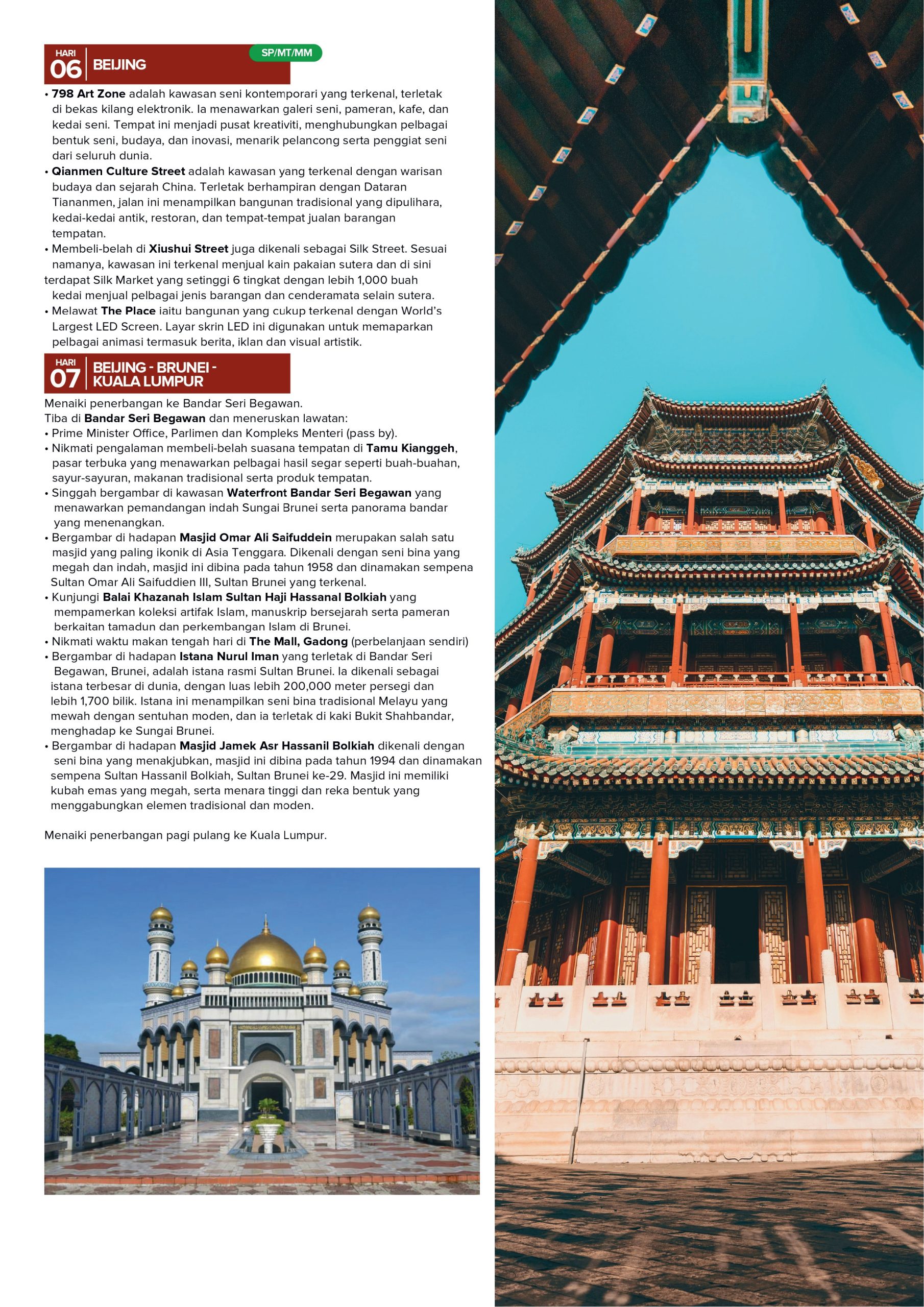 HARI
06
BEIJING
SP/MT/MM

• 798 Art Zone adalah kawasan seni kontemporari yang terkenal, terletak di bekas kilang elektronik. Ia menawarkan galeri seni, pameran, kafe, dan kedai seni. Tempat ini menjadi pusat kreativiti, menghubungkan pelbagai bentuk seni, budaya, dan inovasi, menarik pelancong serta penggiat seni dari seluruh dunia.
• Qianmen Culture Street adalah kawasan yang terkenal dengan warisan budaya dan sejarah China. Terletak berhampiran dengan Dataran Tiananmen, jalan ini menampilkan bangunan tradisional yang dipulihara, kedai-kedai antik, restoran, dan tempat-tempat jualan barangan tempatan.
• Membeli-belah di Xiushui Street juga dikenali sebagai Silk Street. Sesuai namanya, kawasan ini terkenal menjual kain pakaian sutera dan di sini terdapat Silk Market yang setinggi 6 tingkat dengan lebih 1,000 buah kedai menjual pelbagai jenis barangan dan cenderamata selain sutera.
• Melawat The Place iaitu bangunan yang cukup terkenal dengan World's Largest LED Screen. Layar skrin LED ini digunakan untuk memaparkan pelbagai animasi termasuk berita, iklan dan visual artistik.

HARI
07
BEIJING - BRUNEI - KUALA LUMPUR

Menaiki penerbangan ke Bandar Seri Begawan.
Tiba di Bandar Seri Begawan dan meneruskan lawatan:
• Prime Minister Office, Parlimen dan Kompleks Menteri (pass by).
• Nikmati pengalaman membeli-belah suasana tempatan di Tamu Kianggeh, pasar terbuka yang menawarkan pelbagai hasil segar seperti buah-buahan, sayur-sayuran, makanan tradisional serta produk tempatan.
• Singgah bergambar di kawasan Waterfront Bandar Seri Begawan yang menawarkan pemandangan indah Sungai Brunei serta panorama bandar yang menenangkan.
• Bergambar di hadapan Masjid Omar Ali Saifuddein merupakan salah satu masjid yang paling ikonik di Asia Tenggara. Dikenali dengan seni bina yang megah dan indah, masjid ini dibina pada tahun 1958 dan dinamakan sempena Sultan Omar Ali Saifuddien III, Sultan Brunei yang terkenal.
• Kunjungi Balai Khazanah Islam Sultan Haji Hassanal Bolkiah yang mempamerkan koleksi artifak Islam, manuskrip bersejarah serta pameran berkaitan tamadun dan perkembangan Islam di Brunei.
• Nikmati waktu makan tengah hari di The Mall, Gadong (perbelanjaan sendiri)
• Bergambar di hadapan Istana Nurul Iman yang terletak di Bandar Seri Begawan, Brunei, adalah istana rasmi Sultan Brunei. Ia dikenali sebagai istana terbesar di dunia, dengan luas lebih 200,000 meter persegi dan lebih 1,700 bilik. Istana ini menampilkan seni bina tradisional Melayu yang mewah dengan sentuhan moden, dan ia terletak di kaki Bukit Shahbandar, menghadap ke Sungai Brunei.
• Bergambar di hadapan Masjid Jamek Asr Hassanil Bolkiah dikenali dengan seni bina yang menakjubkan, masjid ini dibina pada tahun 1994 dan dinamakan sempena Sultan Hassanil Bolkiah, Sultan Brunei ke-29. Masjid ini memiliki kubah emas yang megah, serta menara tinggi dan reka bentuk yang menggabungkan elemen tradisional dan moden.

Menaiki penerbangan pagi pulang ke Kuala Lumpur.